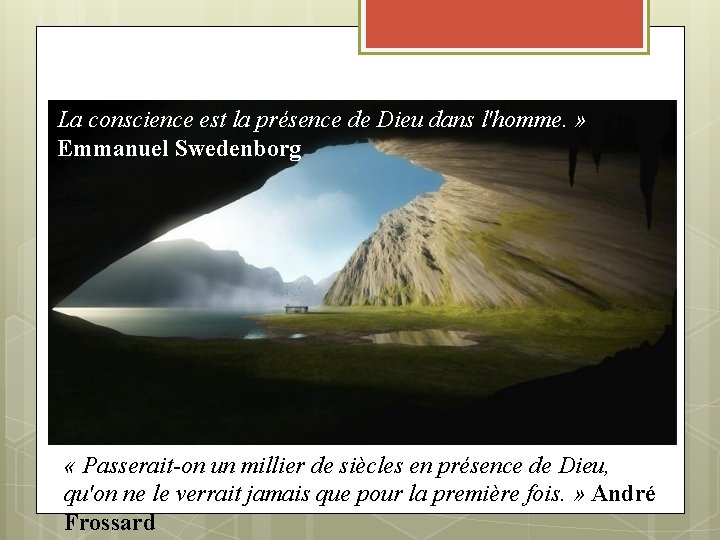 La conscience est la présence de Dieu dans l'homme. »
Emmanuel Swedenborg

« Passerait-on un millier de siècles en présence de Dieu, qu'on ne le verrait jamais que pour la première fois. » André Frossard